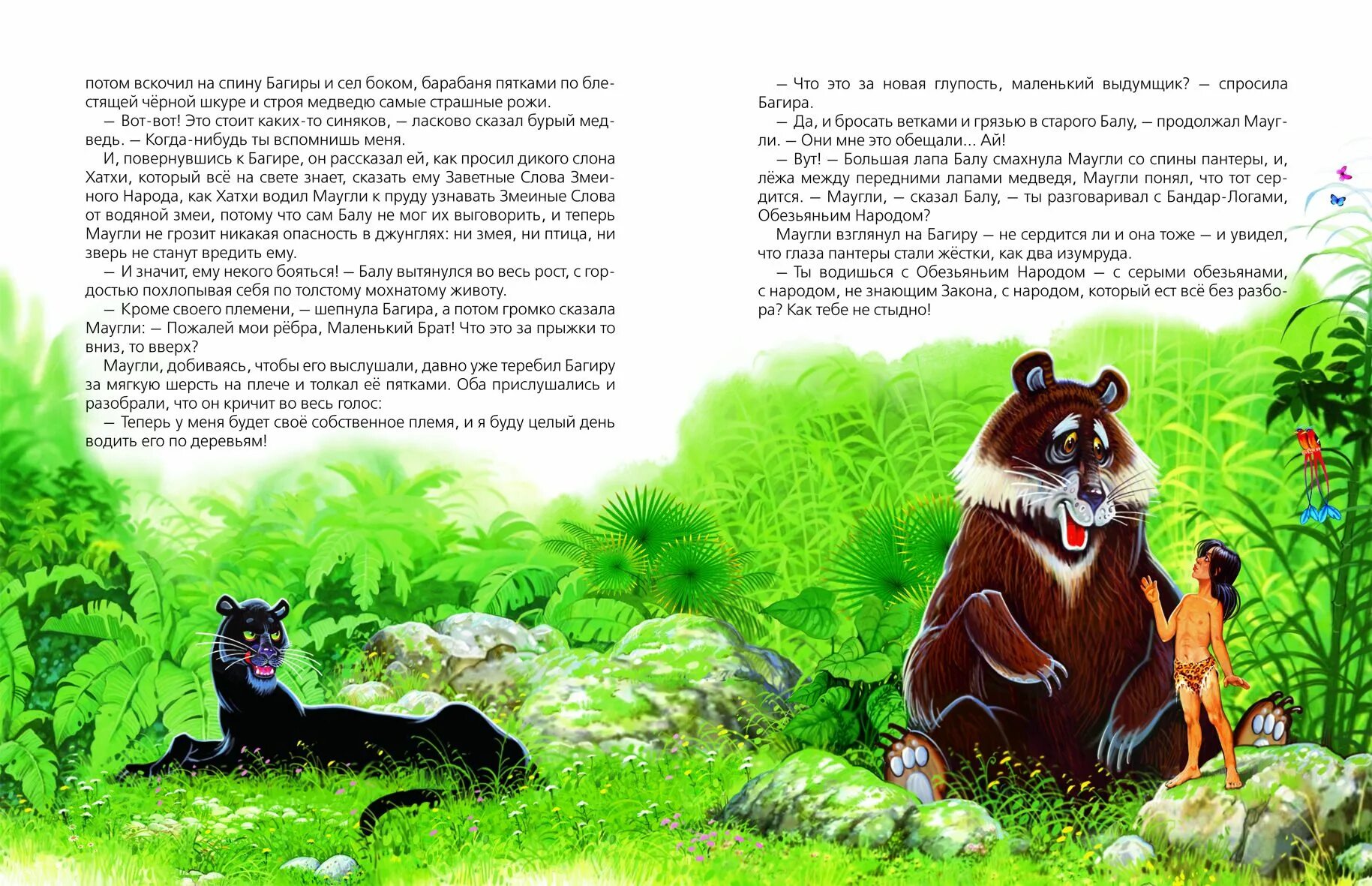 потом вскочил на спину Багиры и сел боком, барабаня пятками по блестящей чёрной шкуре и строя медведю самые страшные рожи.

— Вот-вот! Это стоит каких-то синяков, — ласково сказал бурый медведь. — Когда-нибудь ты вспомнишь меня.

И, повернувшись к Багире, он рассказал ей, как просил дикого слона Хатхи, который всё на свете знает, сказать ему Заветные Слова Змеиного Народа, как Хатхи водил Маугли к пруду узнавать Змеиные Слова от водяной змеи, потому что сам Балу не мог их выговорить, и теперь Маугли не грозит никакая опасность в джунглях: ни змея, ни птица, ни зверь не станут вредить ему.

— И значит, ему некого бояться! — Балу вытянулся во весь рост, с гордостью похлопывая себя по толстому мохнатому животу.

— Кроме своего племени, — шепнула Багира, а потом громко сказала Маугли: — Пожалей мои рёбра, Маленький Брат! Что это за прыжки то вниз, то вверх?

Маугли, добиваясь, чтобы его выслушали, давно уже теребил Багиру за мягкую шерсть на плече и толкал её пятками. Оба прислушались и разобрали, что он кричит во весь голос:

— Теперь у меня будет своё собственное племя, и я буду целый день водить его по деревьям!

— Что это за новая глупость, маленький выдумщик? — спросила Багира.

— Да, и бросать ветками и грязью в старого Балу, — продолжал Маугли. — Они мне это обещали... Ай!

— Вут! — Большая лапа Балу смахнула Маугли со спины пантеры, и, лёжа между передними лапами медведя, Маугли понял, что тот сердится. — Маугли, — сказал Балу, — ты разговаривал с Бандар-Логами, Обезьяньим Народом?

Маугли взглянул на Багиру — не сердится ли и она тоже — и увидел, что глаза пантеры стали жёстки, как два изумруда.

— Ты водишься с Обезьяньим Народом — с серыми обезьянами, с народом, не знающим Закона, с народом, который ест всё без разбора? Как тебе не стыдно!